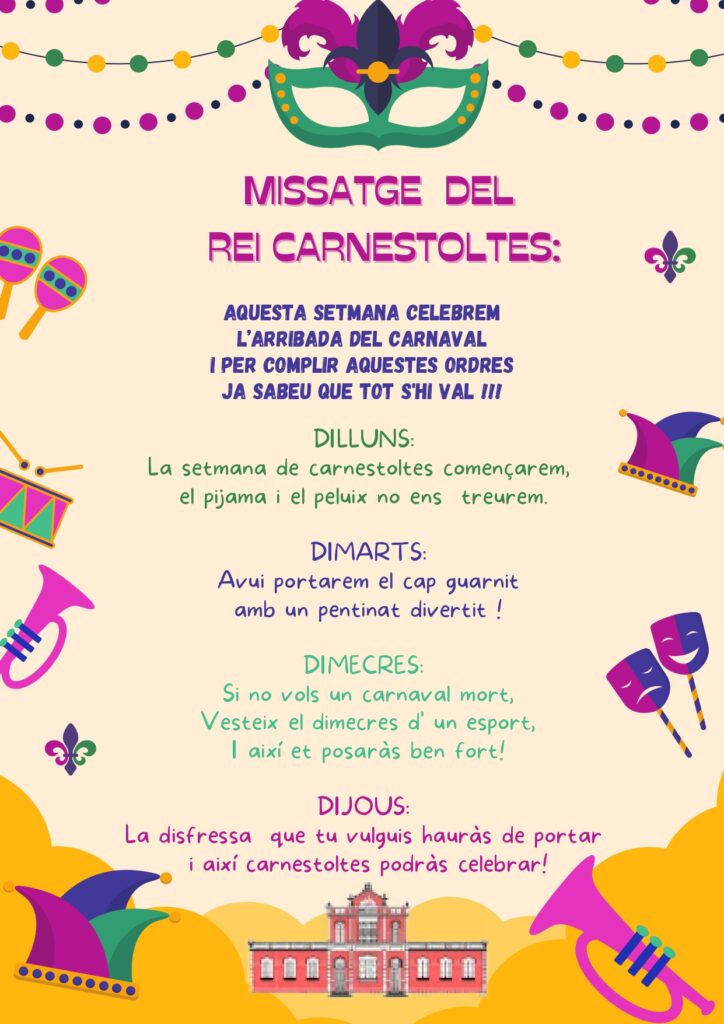 MISSATGE DEL
REI CARNESTOLTES:

AQUESTA SETMANA CELEBREM
L'ARRIBADA DEL CARNAVAL
I PER COMPLIR AQUESTES ORDRES
JA SABEU QUE TOT S'HI VAL !!!

DILLUNS:
La setmana de carnestoltes començarem,
el pijama i el peluix no ens treurem.

DIMARTS:
Avui portarem el cap guarnit
amb un pentinat divertit !

DIMECRES:
Si no vols un carnaval mort,
Vesteix el dimecres d' un esport,
I així et posaràs ben fort!

DIJOUS:
La disfressa que tu vulguis hauràs de portar
i així carnestoltes podràs celebrar!